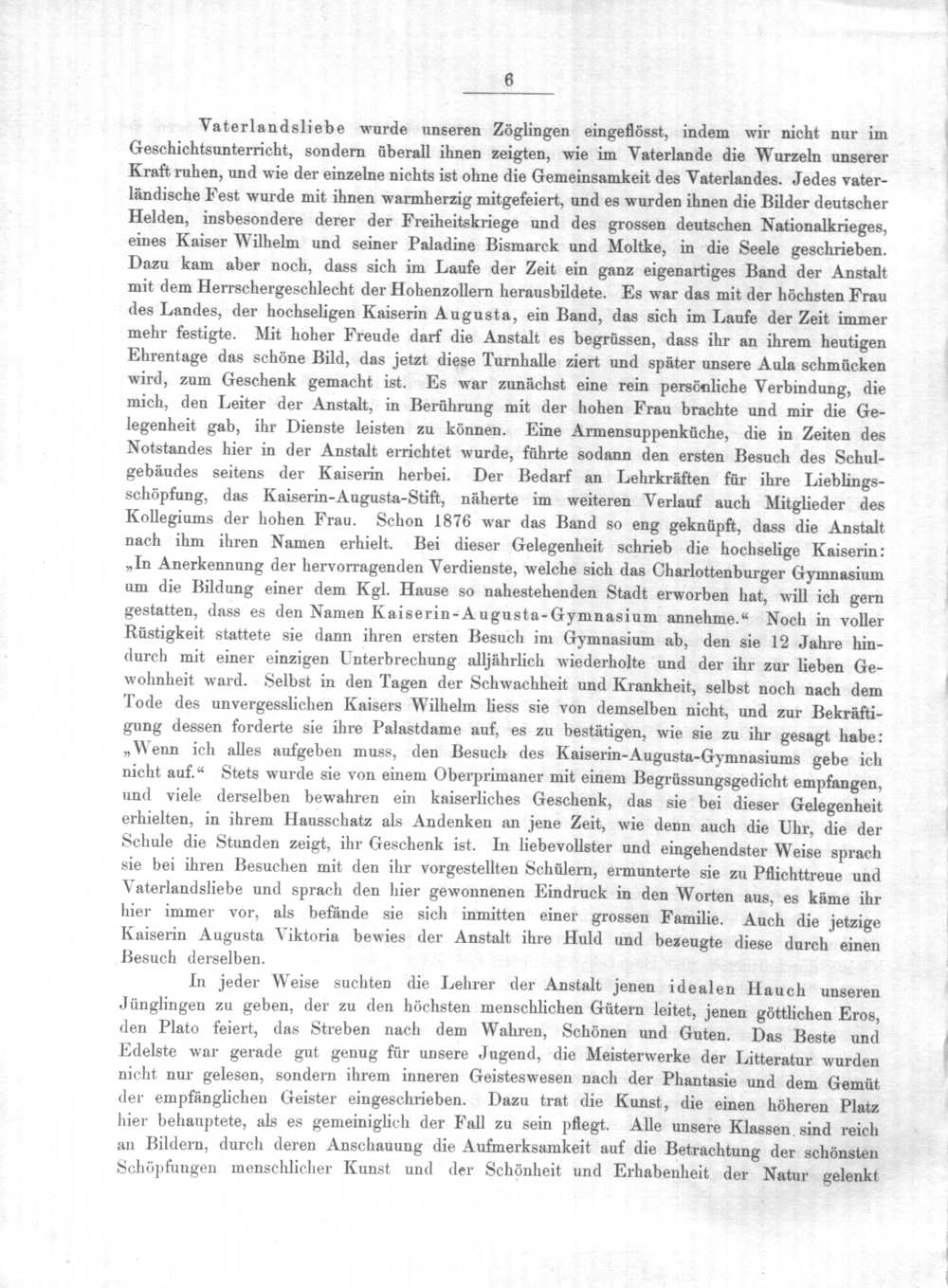 6

Vaterlandsliebe wurde unseren Zöglingen eingeflösst, indem wir nicht nur im Geschichtsunterricht, sondern überall ihnen zeigten, wie im Vaterlande die Wurzeln unserer Kraft ruhen, und wie der einzelne nichts ist ohne die Gemeinsamkeit des Vaterlandes. Jedes vaterländische Fest wurde mit ihnen warmherzig mitgefeiert, und es wurden ihnen die Bilder deutscher Helden, insbesondere derer der Freiheitskriege und des grossen deutschen Nationalkrieges, eines Kaiser Wilhelm und seiner Paladine Bismarck und Moltke, in die Seele geschrieben. Dazu kam aber noch, dass sich im Laufe der Zeit ein ganz eigenartiges Band der Anstalt mit dem Herrschergeschlecht der Hohenzollern herausbildete. Es war das mit der höchsten Frau des Landes, der hochseligen Kaiserin Augusta, ein Band, das sich im Laufe der Zeit immer mehr festigte. Mit hoher Freude darf die Anstalt es begrüssen, dass ihr an ihrem heutigen Ehrentage das schöne Bild, das jetzt diese Turnhalle ziert und später unsere Aula schmücken wird, zum Geschenk gemacht ist. Es war zunächst eine rein persönliche Verbindung, die mich, den Leiter der Anstalt, in Berührung mit der hohen Frau brachte und mir die Gelegenheit gab, ihr Dienste leisten zu können. Eine Armensuppenküche, die in Zeiten des Notstandes hier in der Anstalt errichtet wurde, führte sodann den ersten Besuch des Schulgebäudes seitens der Kaiserin herbei. Der Bedarf an Lehrkräften für ihre Lieblingsschöpfung, das Kaiserin-Augusta-Stift, näherte im weiteren Verlauf auch Mitglieder des Kollegiums der hohen Frau. Schon 1876 war das Band so eng geknüpft, dass die Anstalt nach ihm ihren Namen erhielt. Bei dieser Gelegenheit schrieb die hochselige Kaiserin: „In Anerkennung der hervorragenden Verdienste, welche sich das Charlottenburger Gymnasium um die Bildung einer dem Kgl. Hause so nahestehenden Stadt erworben hat, will ich gern gestatten, dass es den Namen Kaiserin-Augusta-Gymnasium annehme.“ Noch in voller Rüstigkeit stattete sie dann ihren ersten Besuch im Gymnasium ab, den sie 12 Jahre hindurch mit einer einzigen Unterbrechung alljährlich wiederholte und der ihr zur lieben Gewohnheit ward. Selbst in den Tagen der Schwachheit und Krankheit, selbst noch nach dem Tode des unvergesslichen Kaisers Wilhelm liess sie von demselben nicht, und zur Bekräftigung dessen forderte sie ihre Palastdame auf, es zu bestätigen, wie sie zu ihr gesagt habe: „Wenn ich alles aufgeben muss, den Besuch des Kaiserin-Augusta-Gymnasiums gebe ich nicht auf.“ Stets wurde sie von einem Oberprimaner mit einem Begrüssungsgedicht empfangen, und viele derselben bewahren ein kaiserliches Geschenk, das sie bei dieser Gelegenheit erhielten, in ihrem Hausschatz als Andenken an jene Zeit, wie denn auch die Uhr, die der Schule die Stunden zeigt, ihr Geschenk ist. In liebevollster und eingehendster Weise sprach sie bei ihren Besuchen mit den ihr vorgestellten Schülern, ermunterte sie zu Pflichttreue und Vaterlandsliebe und sprach den hier gewonnenen Eindruck in den Worten aus, es käme ihr hier immer vor, als befände sie sich inmitten einer grossen Familie. Auch die jetzige Kaiserin Augusta Viktoria bewies der Anstalt ihre Huld und bezeugte diese durch einen Besuch derselben.

In jeder Weise suchten die Lehrer der Anstalt jenen idealen Hauch unseren Jünglingen zu geben, der zu den höchsten menschlichen Gütern leitet, jenen göttlichen Eros, den Plato feiert, das Streben nach dem Wahren, Schönen und Guten. Das Beste und Edelste war gerade gut genug für unsere Jugend, die Meisterwerke der Litteratur wurden nicht nur gelesen, sondern ihrem inneren Geisteswesen nach der Phantasie und dem Gemüt der empfänglichen Geister eingeschrieben. Dazu trat die Kunst, die einen höheren Platz hier behauptete, als es gemeiniglich der Fall zu sein pflegt. Alle unsere Klassen sind reich an Bildern, durch deren Anschauung die Aufmerksamkeit auf die Betrachtung der schönsten Schöpfungen menschlicher Kunst und der Schönheit und Erhabenheit der Natur gelenkt